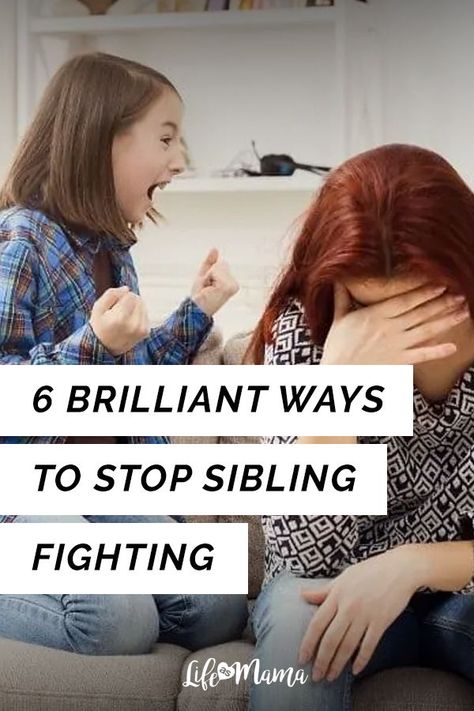 6 BRILLIANT WAYS TO STOP SIBLING FIGHTING

Life as Mama